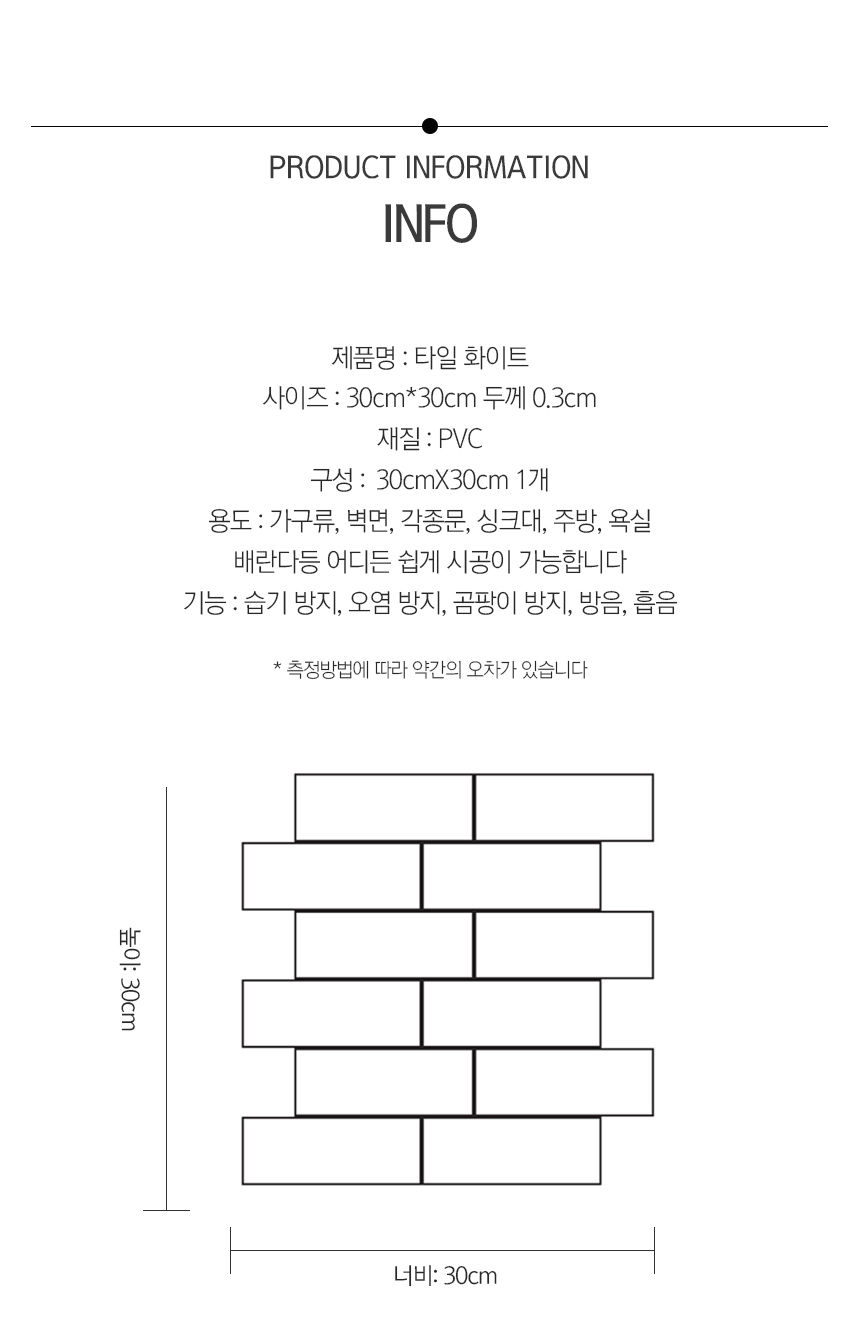 PRODUCT INFORMATION
INFO

제품명 : 타일 화이트
사이즈 : 30cm*30cm 두께 0.3cm
재질 : PVC
구성 : 30cmX30cm 1개
용도 : 가구류, 벽면, 각종문, 싱크대, 주방, 욕실
배란다등 어디든 쉽게 시공이 가능합니다
기능 : 습기 방지, 오염 방지, 곰팡이 방지, 방음, 흡음

* 측정방법에 따라 약간의 오차가 있습니다

높이: 30cm

너비: 30cm